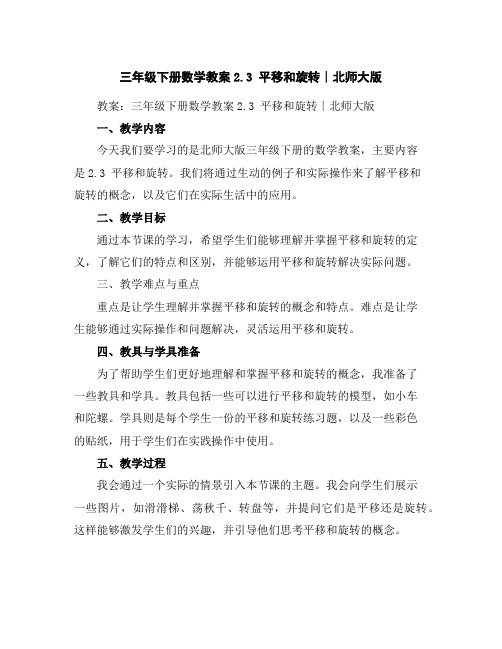 三年级下册数学教案 2.3 平移和旋转｜北师大版

教案：三年级下册数学教案 2.3 平移和旋转｜北师大版

一、教学内容

今天我们要学习的是北师大版三年级下册的数学教案，主要内容是 2.3 平移和旋转。我们将通过生动的例子和实际操作来了解平移和旋转的概念，以及它们在实际生活中的应用。

二、教学目标

通过本节课的学习，希望学生们能够理解并掌握平移和旋转的定义，了解它们的特点和区别，并能够运用平移和旋转解决实际问题。

三、教学难点与重点

重点是让学生理解并掌握平移和旋转的概念和特点。难点是让学生能够通过实际操作和问题解决，灵活运用平移和旋转。

四、教具与学具准备

为了帮助学生们更好地理解和掌握平移和旋转的概念，我准备了一些教具和学具。教具包括一些可以进行平移和旋转的模型，如小车和陀螺。学具则是每个学生一份的平移和旋转练习题，以及一些彩色的贴纸，用于学生们在实践操作中使用。

五、教学过程

我会通过一个实际的情景引入本节课的主题。我会向学生们展示一些图片，如滑滑梯、荡秋千、转盘等，并提问它们是平移还是旋转。这样能够激发学生们的兴趣，并引导他们思考平移和旋转的概念。